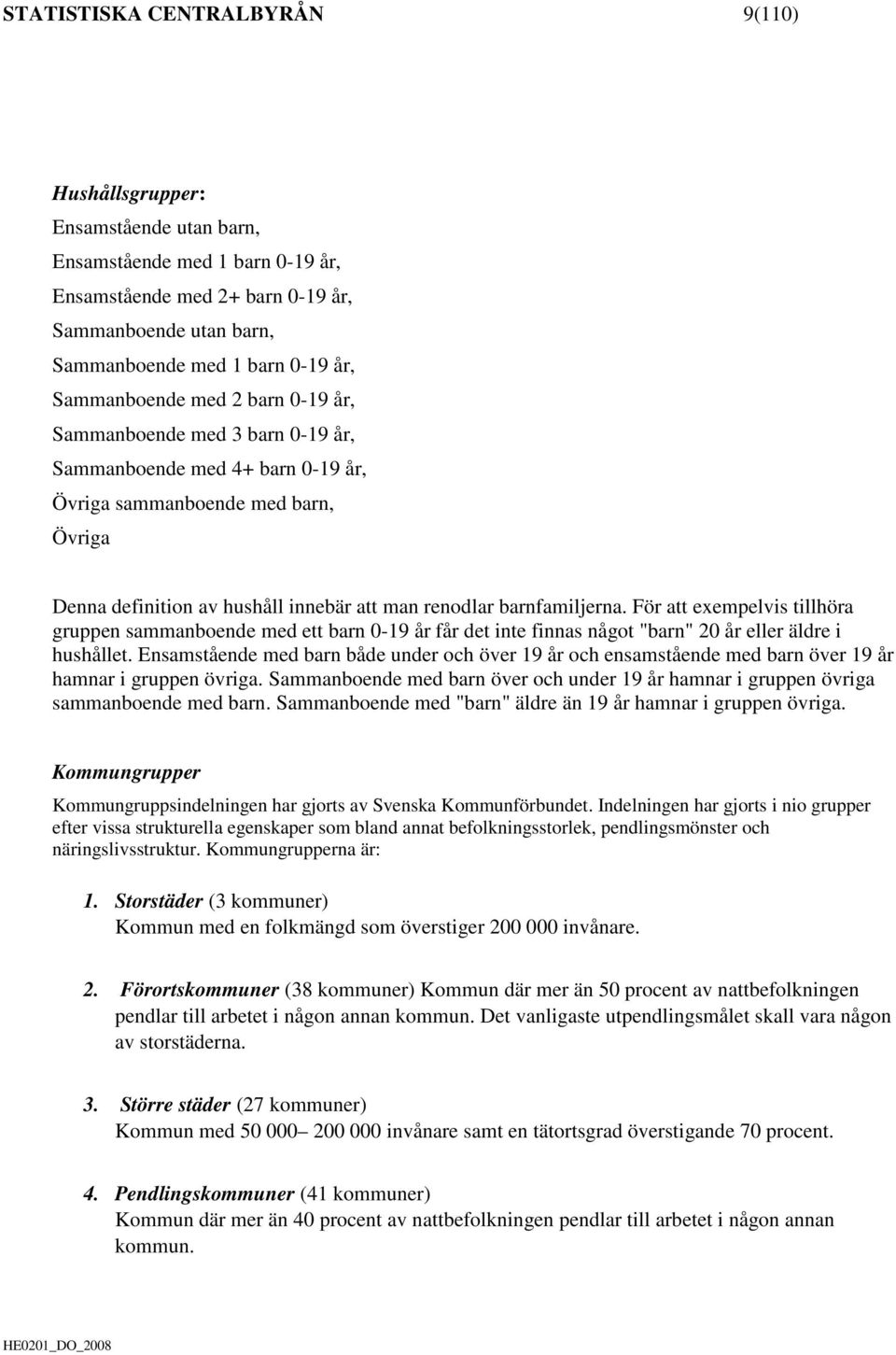 STATISTISKA CENTRALBYRÅN 9(110)

Hushållsgrupper:

Ensamstående utan barn,

Ensamstående med 1 barn 0-19 år,

Ensamstående med 2+ barn 0-19 år,

Sammanboende utan barn,

Sammanboende med 1 barn 0-19 år,

Sammanboende med 2 barn 0-19 år,

Sammanboende med 3 barn 0-19 år,

Sammanboende med 4+ barn 0-19 år,

Övriga sammanboende med barn,

Övriga

Denna definition av hushåll innebär att man renodlar barnfamiljerna. För att exempelvis tillhöra gruppen sammanboende med ett barn 0-19 år får det inte finnas något "barn" 20 år eller äldre i hushållet. Ensamstående med barn både under och över 19 år och ensamstående med barn över 19 år hamnar i gruppen övriga. Sammanboende med barn över och under 19 år hamnar i gruppen övriga sammanboende med barn. Sammanboende med "barn" äldre än 19 år hamnar i gruppen övriga.

Kommungrupper

Kommungruppsindelningen har gjorts av Svenska Kommunförbundet. Indelningen har gjorts i nio grupper efter vissa strukturella egenskaper som bland annat befolkningsstorlek, pendlingsmönster och näringslivsstruktur. Kommungrupperna är:

1. Storstäder (3 kommuner)
Kommun med en folkmängd som överstiger 200 000 invånare.

2. Förortskommuner (38 kommuner) Kommun där mer än 50 procent av nattbefolkningen pendlar till arbetet i någon annan kommun. Det vanligaste utpendlingsmålet skall vara någon av storstäderna.

3. Större städer (27 kommuner)
Kommun med 50 000– 200 000 invånare samt en tätortsgrad överstigande 70 procent.

4. Pendlingskommuner (41 kommuner)
Kommun där mer än 40 procent av nattbefolkningen pendlar till arbetet i någon annan kommun.

HE0201_DO_2008